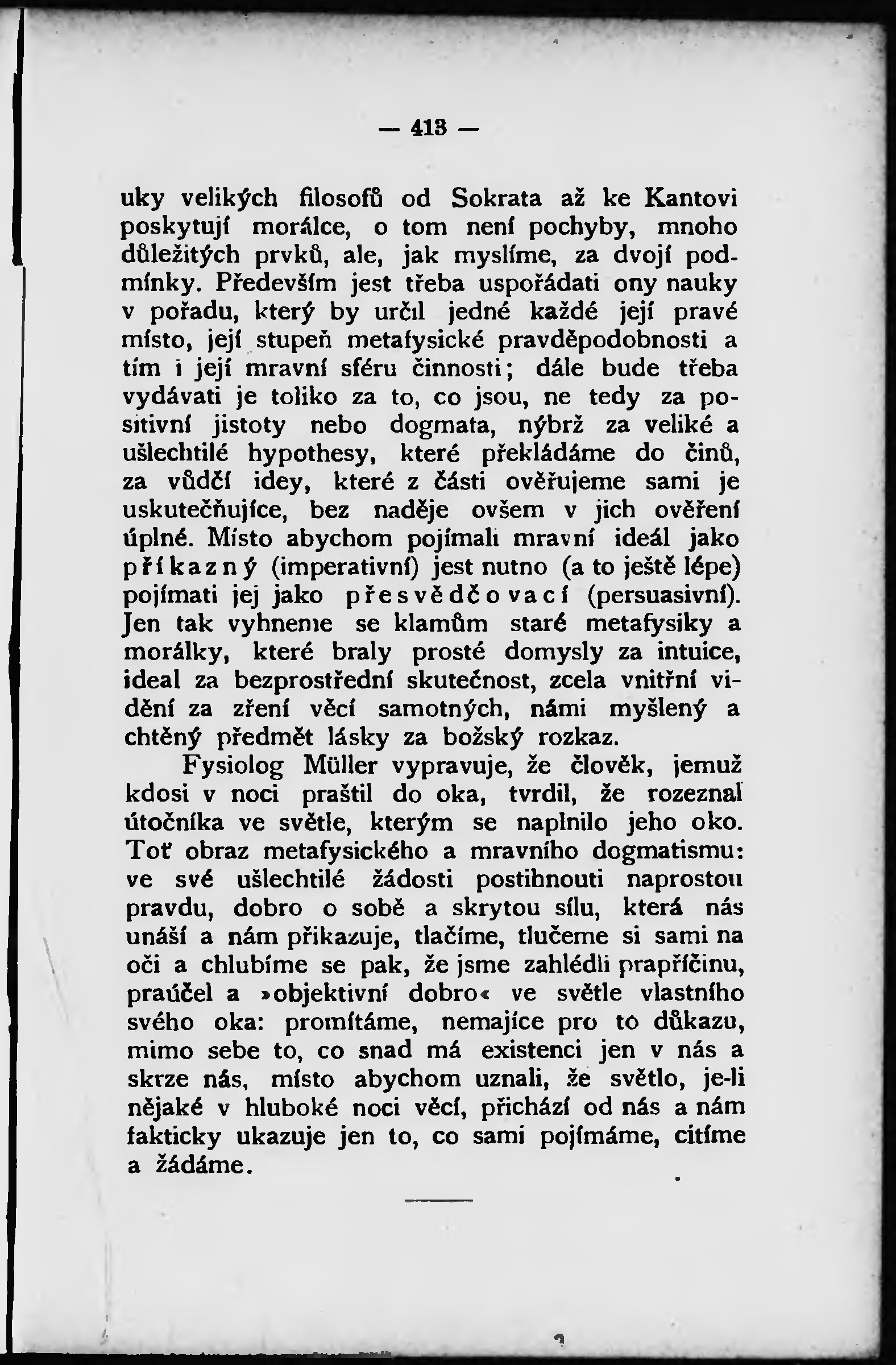 — 413 —

uky velikých filosofů od Sokrata až ke Kantovi poskytují morálce, o tom není pochyby, mnoho důležitých prvků, ale, jak myslíme, za dvojí podmínky. Především jest třeba uspořádati ony nauky v pořadu, který by určil jedné každé její pravé místo, její stupeň metafysické pravděpodobnosti a tím i její mravní sféru činnosti; dále bude třeba vydávati je toliko za to, co jsou, ne tedy za positivní jistoty nebo dogmata, nýbrž za veliké a ušlechtilé hypothesy, které překládáme do činů, za vůdčí idey, které z části ověřujeme sami je uskutečňujíce, bez naděje ovšem v jich ověření úplné. Místo abychom pojímali mravní ideál jako příkazný (imperativní) jest nutno (a to ještě lépe) pojímati jej jako přesvědčovací (persuasivní). Jen tak vyhneme se klamům staré metafysiky a morálky, které braly prosté domysly za intuice, ideal za bezprostřední skutečnost, zcela vnitřní vidění za zření věcí samotných, námi myšlený a chtěný předmět lásky za božský rozkaz.

Fysiolog Müller vypravuje, že člověk, jemuž kdosi v noci praštil do oka, tvrdil, že rozeznal útočníka ve světle, kterým se naplnilo jeho oko. Toť obraz metafysického a mravního dogmatismu: ve své ušlechtilé žádosti postihnouti naprostou pravdu, dobro o sobě a skrytou sílu, která nás unáší a nám přikazuje, tlačíme, tlučeme si sami na oči a chlubíme se pak, že jsme zahlédli prapříčinu, praúčel a »objektivní dobro« ve světle vlastního svého oka: promítáme, nemajíce pro to důkazu, mimo sebe to, co snad má existenci jen v nás a skrze nás, místo abychom uznali, že světlo, je-li nějaké v hluboké noci věcí, přichází od nás a nám fakticky ukazuje jen to, co sami pojímáme, cítíme a žádáme.